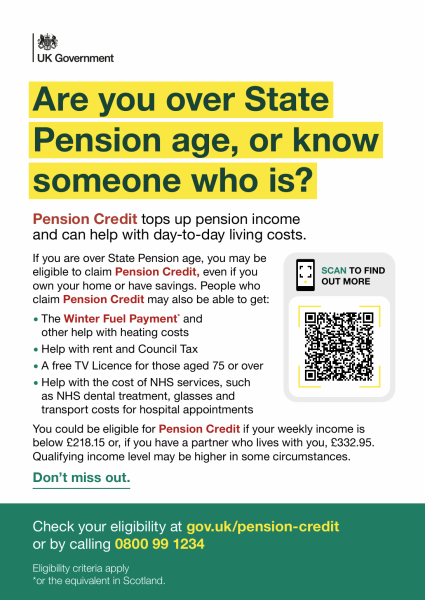 UK Government

Are you over State Pension age, or know someone who is?

Pension Credit tops up pension income and can help with day-to-day living costs.

If you are over State Pension age, you may be eligible to claim Pension Credit, even if you own your home or have savings. People who claim Pension Credit may also be able to get:

• The Winter Fuel Payment* and other help with heating costs
• Help with rent and Council Tax
• A free TV Licence for those aged 75 or over
• Help with the cost of NHS services, such as NHS dental treatment, glasses and transport costs for hospital appointments

SCAN TO FIND OUT MORE

You could be eligible for Pension Credit if your weekly income is below £218.15 or, if you have a partner who lives with you, £332.95. Qualifying income level may be higher in some circumstances.

Don't miss out.

Check your eligibility at gov.uk/pension-credit or by calling 0800 99 1234

Eligibility criteria apply
*or the equivalent in Scotland.